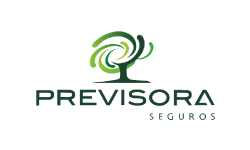 PREVISORA
SEGUROS